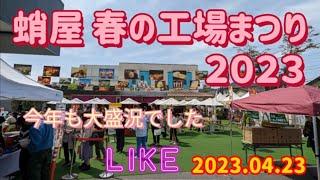 蛸屋 春の工場まつり
2023

今年も大盛況でした

LIKE

2023.04.23